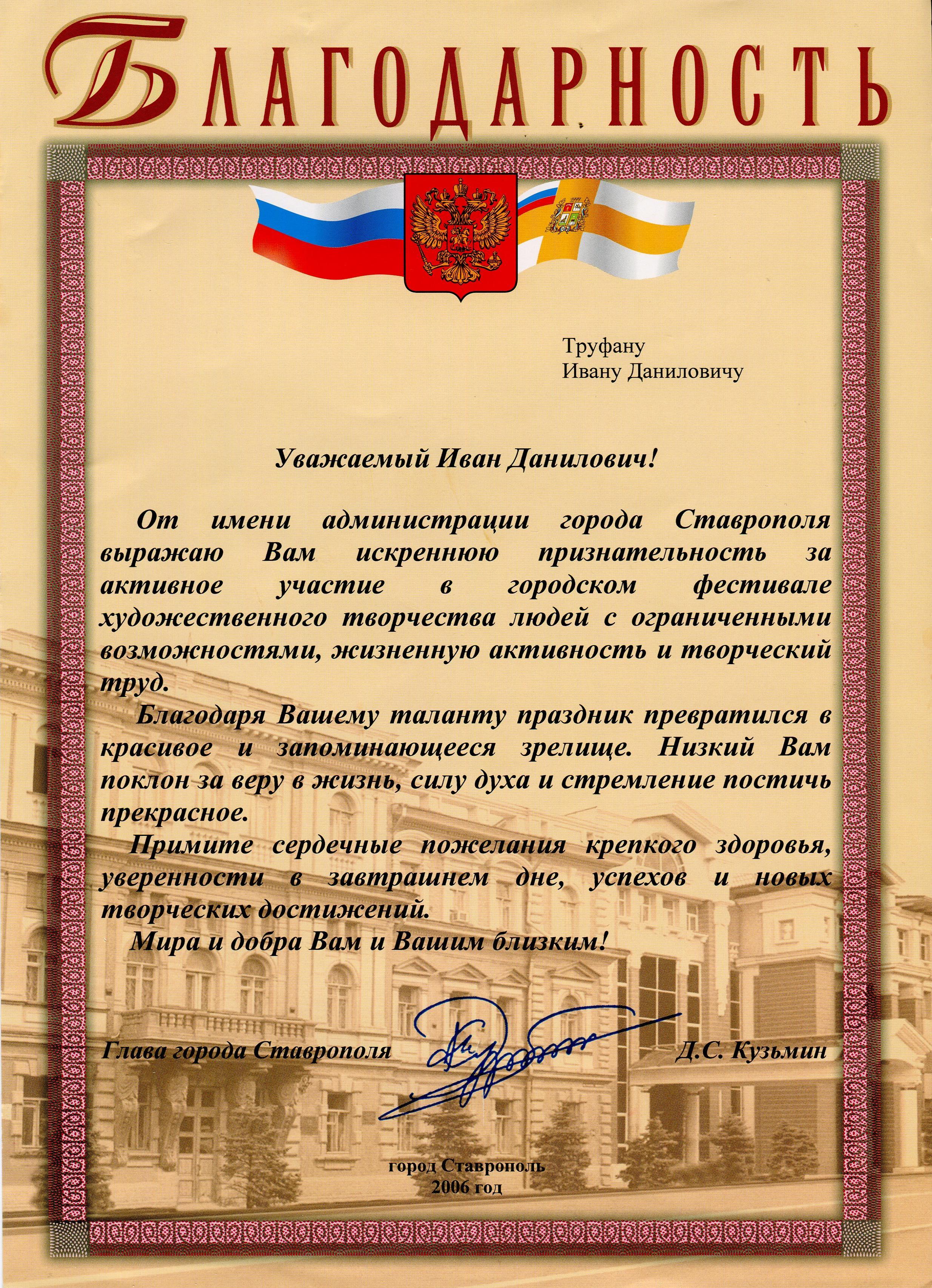 БЛАГОДАРНОСТЬ

Труфану
Ивану Даниловичу

Уважаемый Иван Данилович!

От имени администрации города Ставрополя выражаю Вам искреннюю признательность за активное участие в городском фестивале художественного творчества людей с ограниченными возможностями, жизненную активность и творческий труд.

Благодаря Вашему таланту праздник превратился в красивое и запоминающееся зрелище. Низкий Вам поклон за веру в жизнь, силу духа и стремление постичь прекрасное.

Примите сердечные пожелания крепкого здоровья, уверенности в завтрашнем дне, успехов и новых творческих достижений.

Мира и добра Вам и Вашим близким!

Глава города Ставрополя Д.С. Кузьмин

город Ставрополь
2006 год